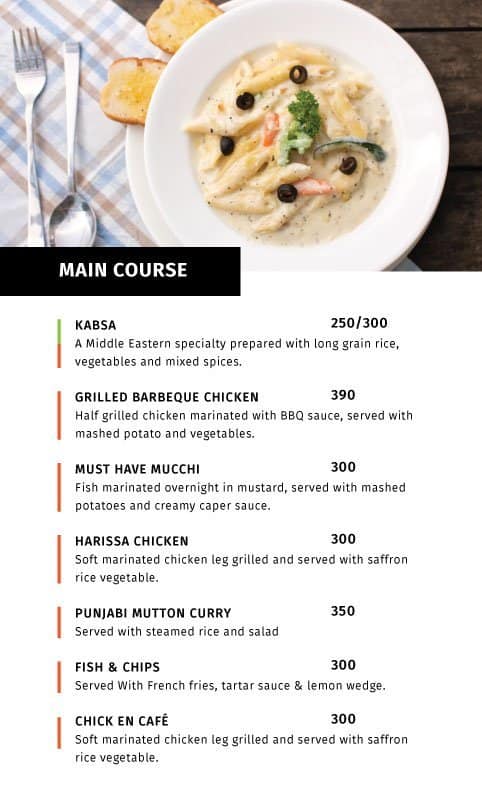 MAIN COURSE

KABSA 250/300
A Middle Eastern specialty prepared with long grain rice, vegetables and mixed spices.

GRILLED BARBEQUE CHICKEN 390
Half grilled chicken marinated with BBQ sauce, served with mashed potato and vegetables.

MUST HAVE MUCCHI 300
Fish marinated overnight in mustard, served with mashed potatoes and creamy caper sauce.

HARISSA CHICKEN 300
Soft marinated chicken leg grilled and served with saffron rice vegetable.

PUNJABI MUTTON CURRY 350
Served with steamed rice and salad

FISH & CHIPS 300
Served With French fries, tartar sauce & lemon wedge.

CHICK EN CAFÉ 300
Soft marinated chicken leg grilled and served with saffron rice vegetable.